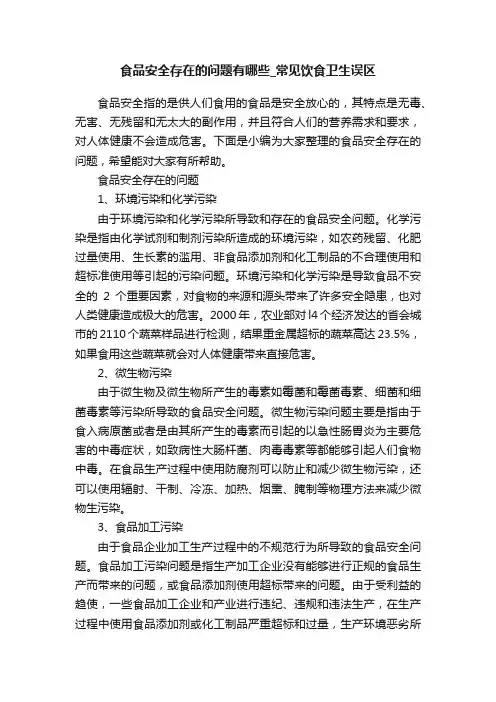 食品安全存在的问题有哪些_常见饮食卫生误区

食品安全指的是供人们食用的食品是安全放心的，其特点是无毒、无害、无残留和无太大的副作用，并且符合人们的营养需求和要求，对人体健康不会造成危害。下面是小编为大家整理的食品安全存在的问题，希望能对大家有所帮助。

食品安全存在的问题

1、环境污染和化学污染

由于环境污染和化学污染所导致和存在的食品安全问题。化学污染是指由化学试剂和制剂污染所造成的环境污染，如农药残留、化肥过量使用、生长素的滥用、非食品添加剂和化工制品的不合理使用和超标准使用等引起的污染问题。环境污染和化学污染是导致食品不安全的 2 个重要因素，对食物的来源和源头带来了许多安全隐患，也对人类健康造成极大的危害。2000 年，农业部对 l4 个经济发达的省会城市的 2110 个蔬菜样品进行检测，结果重金属超标的蔬菜高达 23.5%，如果食用这些蔬菜就会对人体健康带来直接危害。

2、微生物污染

由于微生物及微生物所产生的毒素如霉菌和霉菌毒素、细菌和细菌毒素等污染所导致的食品安全问题。微生物污染问题主要是指由于食入病原菌或者是由其所产生的毒素而引起的以急性肠胃炎为主要危害的中毒症状，如致病性大肠杆菌、肉毒毒素等都能够引起人们食物中毒。在食品生产过程中使用防腐剂可以防止和减少微生物污染，还可以使用辐射、干制、冷冻、加热、烟熏、腌制等物理方法来减少微物生污染。

3、食品加工污染

由于食品企业加工生产过程中的不规范行为所导致的食品安全问题。食品加工污染问题是指生产加工企业没有能够进行正规的食品生产而带来的问题，或食品添加剂使用超标带来的问题。由于受利益的趋使，一些食品加工企业和产业进行违纪、违规和违法生产，在生产过程中使用食品添加剂或化工制品严重超标和过量，生产环境恶劣所